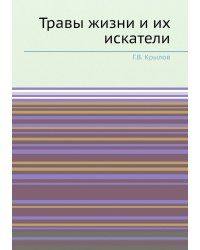 Травы жизни и их искатели

Г.В. Крылов